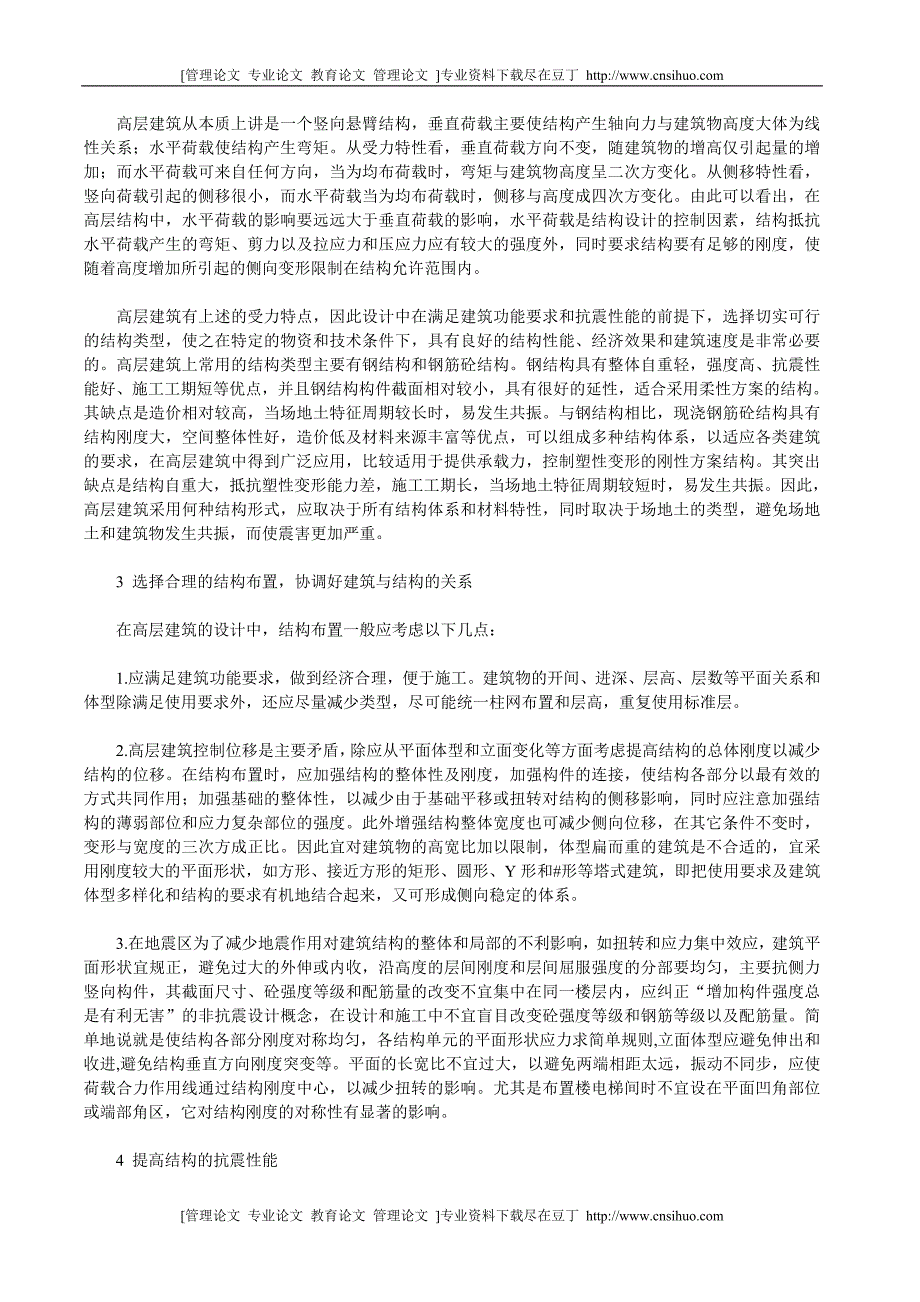 [管理论文 专业论文 教育论文 管理论文 ]专业资料下载尽在豆丁 http://www.cnsihuo.com

高层建筑从本质上讲是一个竖向悬臂结构，垂直荷载主要使结构产生轴向力与建筑物高度大体为线性关系；水平荷载使结构产生弯矩。从受力特性看，垂直荷载方向不变，随建筑物的增高仅引起量的增加；而水平荷载可来自任何方向，当为均布荷载时，弯矩与建筑物高度呈二次方变化。从侧移特性看，竖向荷载引起的侧移很小，而水平荷载当为均布荷载时，侧移与高度成四次方变化。由此可以看出，在高层结构中，水平荷载的影响要远远大于垂直荷载的影响，水平荷载是结构设计的控制因素，结构抵抗水平荷载产生的弯矩、剪力以及拉应力和压应力应有较大的强度外，同时要求结构要有足够的刚度，使随着高度增加所引起的侧向变形限制在结构允许范围内。

高层建筑有上述的受力特点，因此设计中在满足建筑功能要求和抗震性能的前提下，选择切实可行的结构类型，使之在特定的物资和技术条件下，具有良好的结构性能、经济效果和建筑速度是非常必要的。高层建筑上常用的结构类型主要有钢结构和钢筋砼结构。钢结构具有整体自重轻，强度高、抗震性能好、施工工期短等优点，并且钢结构构件截面相对较小，具有很好的延性，适合采用柔性方案的结构。其缺点是造价相对较高，当场地土特征周期较长时，易发生共振。与钢结构相比，现浇钢筋砼结构具有结构刚度大，空间整体性好，造价低及材料来源丰富等优点，可以组成多种结构体系，以适应各类建筑的要求，在高层建筑中得到广泛应用，比较适用于提供承载力，控制塑性变形的刚性方案结构。其突出缺点是结构自重大，抵抗塑性变形能力差，施工工期长，当场地土特征周期较短时，易发生共振。因此，高层建筑采用何种结构形式，应取决于所有结构体系和材料特性，同时取决于场地土的类型，避免场地土和建筑物发生共振，而使震害更加严重。

3 选择合理的结构布置，协调好建筑与结构的关系

在高层建筑的设计中，结构布置一般应考虑以下几点：

1.应满足建筑功能要求，做到经济合理，便于施工。建筑物的开间、进深、层高、层数等平面关系和体型除满足使用要求外，还应尽量减少类型，尽可能统一柱网布置和层高，重复使用标准层。

2.高层建筑控制位移是主要矛盾，除应从平面体型和立面变化等方面考虑提高结构的总体刚度以减少结构的位移。在结构布置时，应加强结构的整体性及刚度，加强构件的连接，使结构各部分以最有效的方式共同作用；加强基础的整体性，以减少由于基础平移或扭转对结构的侧移影响，同时应注意加强结构的薄弱部位和应力复杂部位的强度。此外增强结构整体宽度也可减少侧向位移，在其它条件不变时，变形与宽度的三次方成正比。因此宜对建筑物的高宽比加以限制，体型扁而重的建筑是不合适的，宜采用刚度较大的平面形状，如方形、接近方形的矩形、圆形、Y 形和#形等塔式建筑，即把使用要求及建筑体型多样化和结构的要求有机地结合起来，又可形成侧向稳定的体系。

3.在地震区为了减少地震作用对建筑结构的整体和局部的不利影响，如扭转和应力集中效应，建筑平面形状宜规正，避免过大的外伸或内收，沿高度的层间刚度和层间屈服强度的分部要均匀，主要抗侧力竖向构件，其截面尺寸、砼强度等级和配筋量的改变不宜集中在同一楼层内，应纠正“增加构件强度总是有利无害”的非抗震设计概念，在设计和施工中不宜盲目改变砼强度等级和钢筋等级以及配筋量。简单地说就是使结构各部分刚度对称均匀，各结构单元的平面形状应力求简单规则,立面体型应避免伸出和收进,避免结构垂直方向刚度突变等。平面的长宽比不宜过大，以避免两端相距太远，振动不同步，应使荷载合力作用线通过结构刚度中心，以减少扭转的影响。尤其是布置楼电梯间时不宜设在平面凹角部位或端部角区，它对结构刚度的对称性有显著的影响。

4 提高结构的抗震性能

[管理论文 专业论文 教育论文 管理论文 ]专业资料下载尽在豆丁 http://www.cnsihuo.com